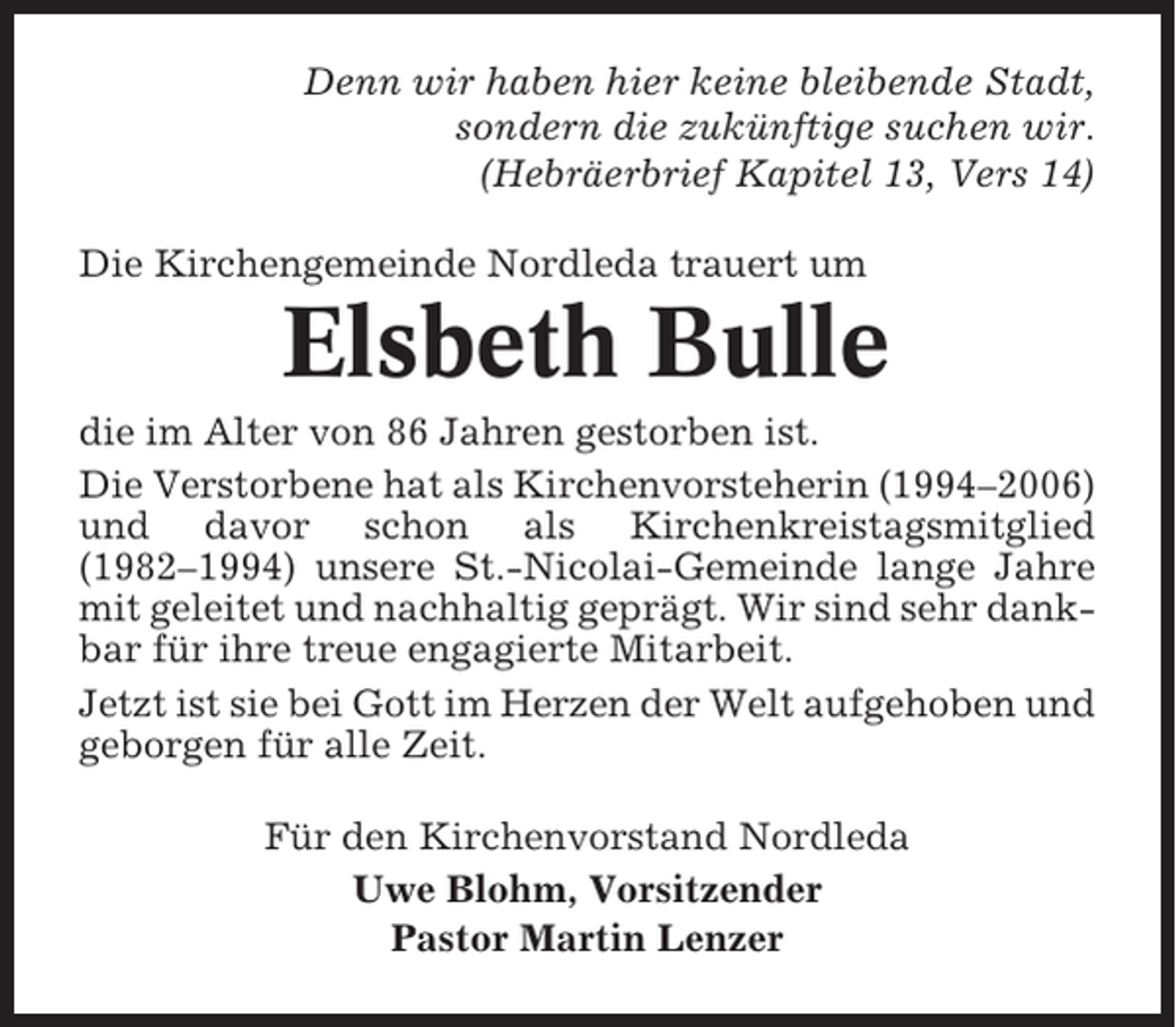 Denn wir haben hier keine bleibende Stadt,
sondern die zukünftige suchen wir.
(Hebräerbrief Kapitel 13, Vers 14)

Die Kirchengemeinde Nordleda trauert um

Elsbeth Bulle

die im Alter von 86 Jahren gestorben ist.

Die Verstorbene hat als Kirchenvorsteherin (1994–2006) und davor schon als Kirchenkreistagsmitglied (1982–1994) unsere St.-Nicolai-Gemeinde lange Jahre mit geleitet und nachhaltig geprägt. Wir sind sehr dankbar für ihre treue engagierte Mitarbeit.

Jetzt ist sie bei Gott im Herzen der Welt aufgehoben und geborgen für alle Zeit.

Für den Kirchenvorstand Nordleda
Uwe Blohm, Vorsitzender
Pastor Martin Lenzer